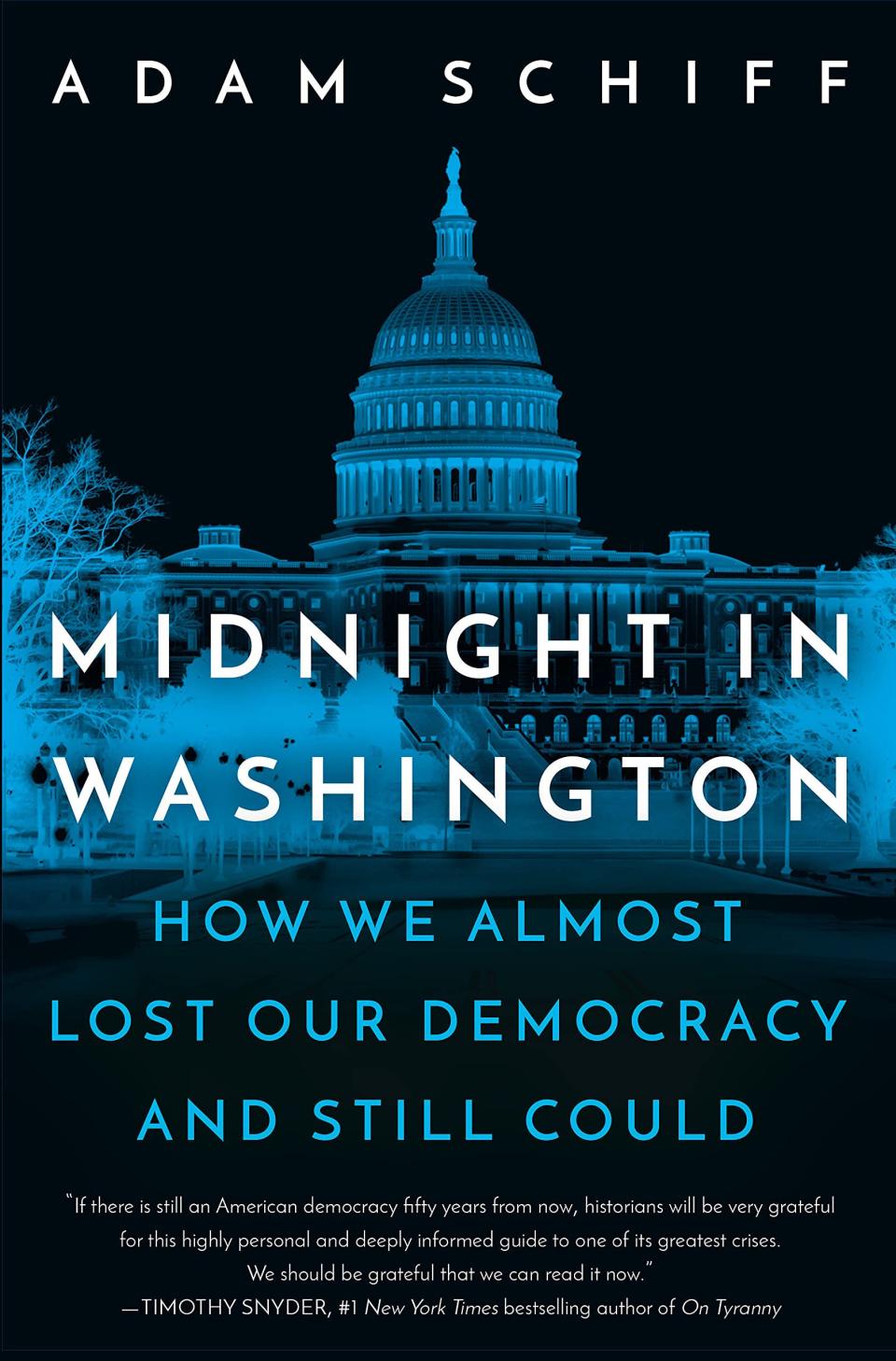 ADAM SCHIFF

MIDNIGHT IN WASHINGTON

HOW WE ALMOST LOST OUR DEMOCRACY AND STILL COULD

"If there is still an American democracy fifty years from now, historians will be very grateful for this highly personal and deeply informed guide to one of its greatest crises. We should be grateful that we can read it now."
—TIMOTHY SNYDER, #1 New York Times bestselling author of On Tyranny